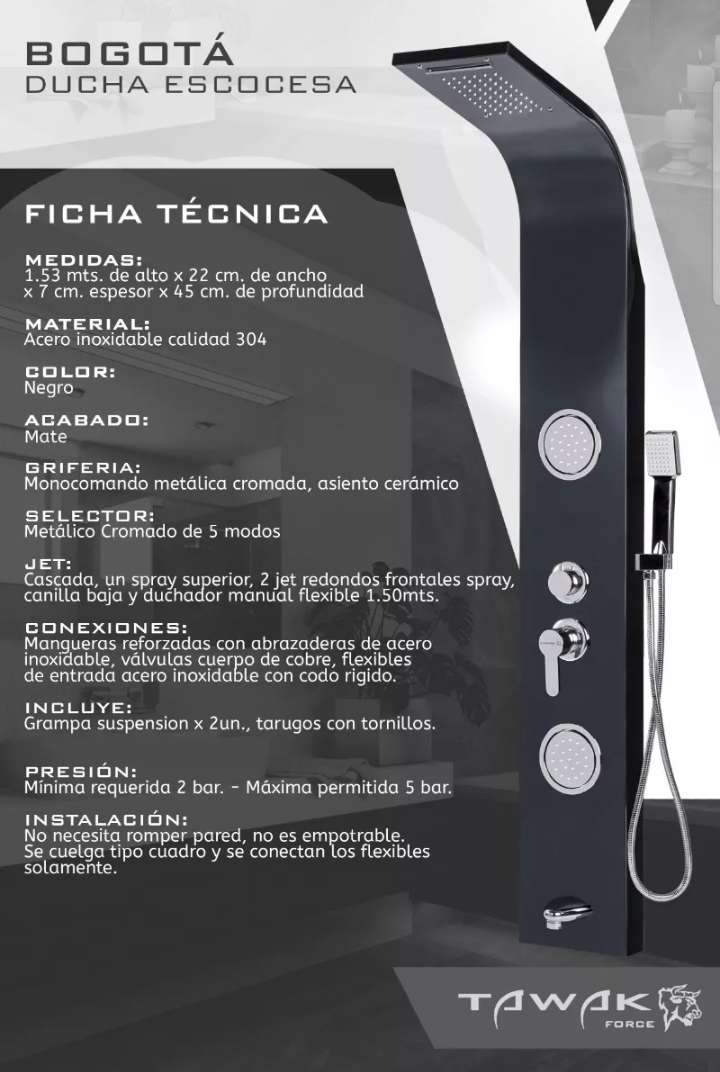 BOGOTÁ
DUCHA ESCOCESA

FICHA TÉCNICA

MEDIDAS:
1.53 mts. de alto x 22 cm. de ancho x 7 cm. espesor x 45 cm. de profundidad

MATERIAL:
Acero inoxidable calidad 304

COLOR:
Negro

ACABADO:
Mate

GRIFERIA:
Monocomando metálica cromada, asiento cerámico

SELECTOR:
Metálico Cromado de 5 modos

JET:
Cascada, un spray superior, 2 jet redondos frontales spray, canilla baja y duchador manual flexible 1.50mts.

CONEXIONES:
Mangueras reforzadas con abrazaderas de acero inoxidable, válvulas cuerpo de cobre, flexibles de entrada acero inoxidable con codo rigido.

INCLUYE:
Grampa suspension x 2un., tarugos con tornillos.

PRESIÓN:
Mínima requerida 2 bar. - Máxima permitida 5 bar.

INSTALACIÓN:
No necesita romper pared, no es empotrable. Se cuelga tipo cuadro y se conectan los flexibles solamente.

TAWAK
FORCE